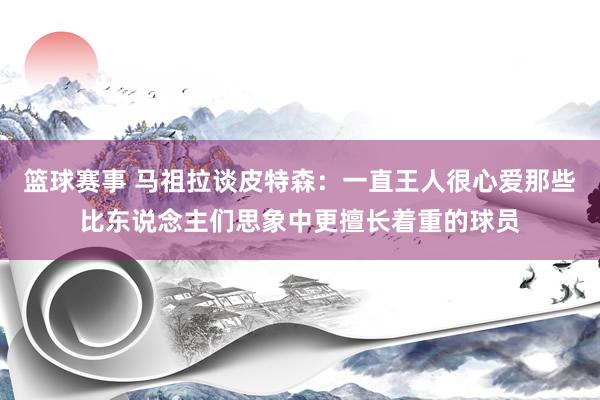 篮球赛事 马祖拉谈皮特森：一直王人很心爱那些比东说念主们思象中更擅长着重的球员